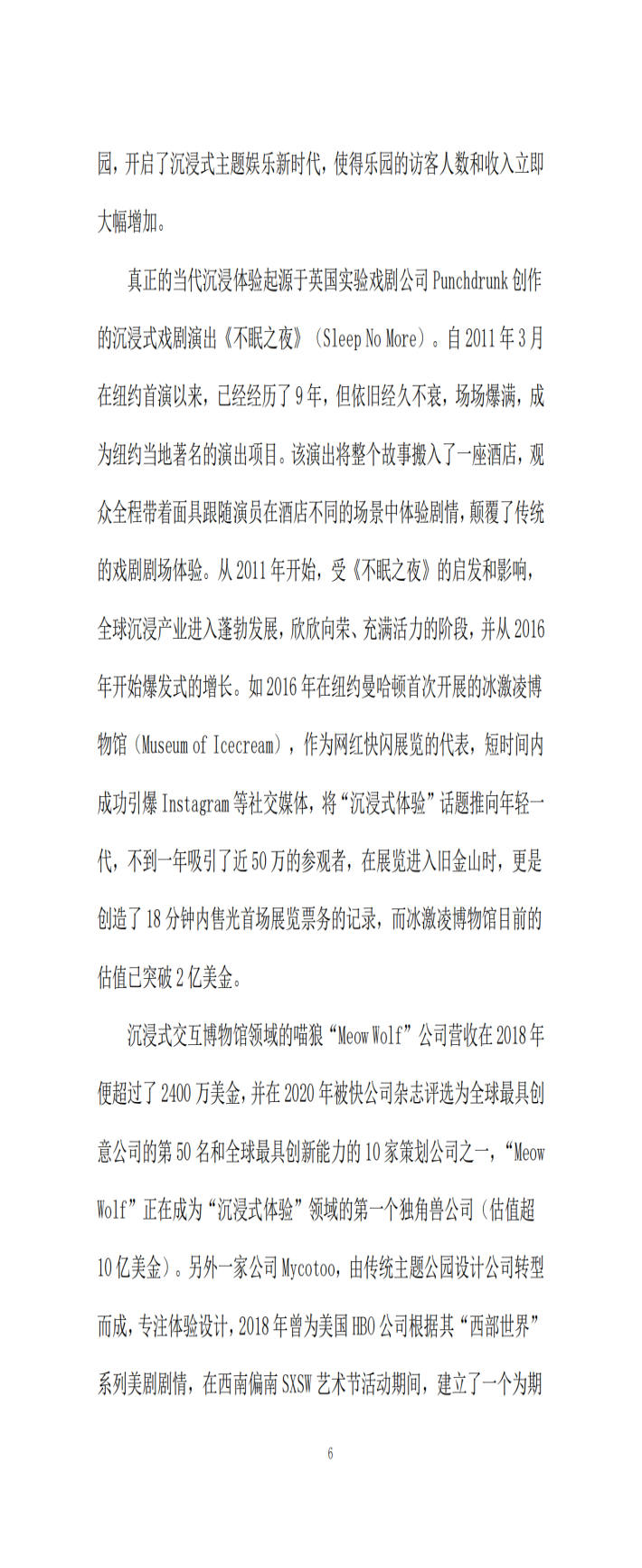 园，开启了沉浸式主题娱乐新时代，使得乐园的访客人数和收入立即大幅增加。

真正的当代沉浸体验起源于英国实验戏剧公司 Punchdrunk 创作的沉浸式戏剧演出《不眠之夜》（Sleep No More）。自 2011 年 3 月在纽约首演以来，已经经历了 9 年，但依旧经久不衰，场场爆满，成为纽约当地著名的演出项目。该演出将整个故事搬入了一座酒店，观众全程带着面具跟随演员在酒店不同的场景中体验剧情，颠覆了传统的戏剧剧场体验。从 2011 年开始，受《不眠之夜》的启发和影响，全球沉浸产业进入蓬勃发展，欣欣向荣、充满活力的阶段，并从 2016 年开始爆发式的增长。如 2016 年在纽约曼哈顿首次开展的冰激凌博物馆（Museum of Icecream），作为网红快闪展览的代表，短时间内成功引爆 Instagram 等社交媒体，将“沉浸式体验”话题推向年轻一代，不到一年吸引了近 50 万的参观者，在展览进入旧金山时，更是创造了 18 分钟内售光首场展览票务的记录，而冰激凌博物馆目前的估值已突破 2 亿美金。

沉浸式交互博物馆领域的喵狼“Meow Wolf”公司营收在 2018 年便超过了 2400 万美金，并在 2020 年被快公司杂志评选为全球最具创意公司的第 50 名和全球最具创新能力的 10 家策划公司之一，“Meow Wolf”正在成为“沉浸式体验”领域的第一个独角兽公司（估值超 10 亿美金）。另外一家公司 Mycotoo，由传统主题公园设计公司转型而成，专注体验设计，2018 年曾为美国 HBO 公司根据其“西部世界”系列美剧剧情，在西南偏南 SXSW 艺术节活动期间，建立了一个为期

6